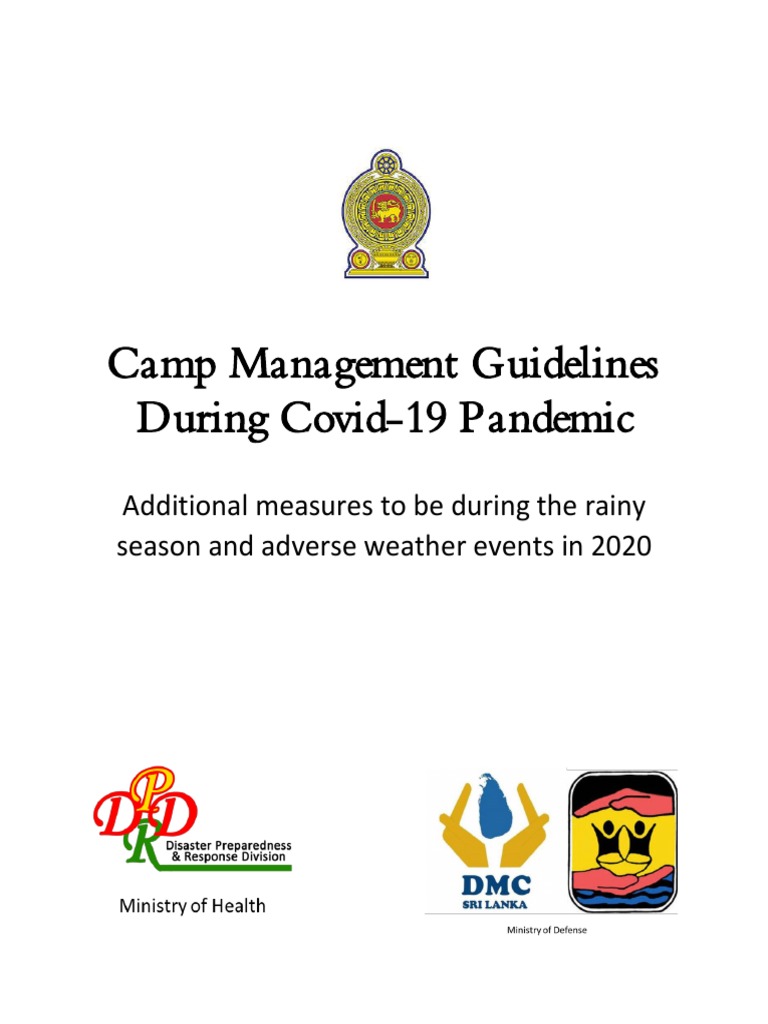 Camp Management Guidelines During Covid-19 Pandemic

Additional measures to be during the rainy season and adverse weather events in 2020

DPRD
Disaster Preparedness & Response Division

Ministry of Health

DMC
SRI LANKA

Ministry of Defense